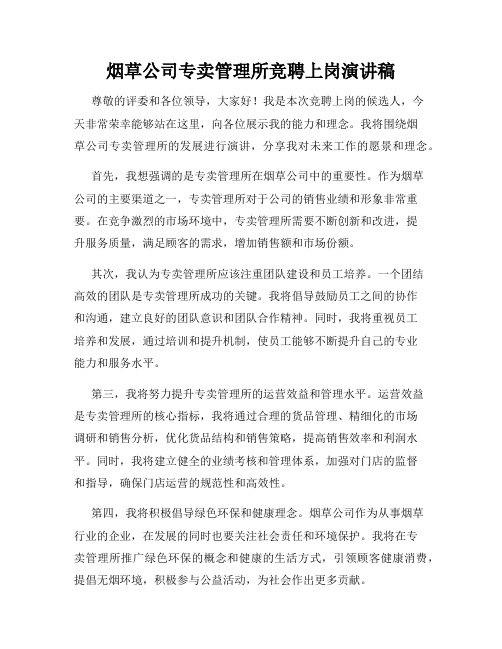 烟草公司专卖管理所竞聘上岗演讲稿

尊敬的评委和各位领导，大家好！我是本次竞聘上岗的候选人，今天非常荣幸能够站在这里，向各位展示我的能力和理念。我将围绕烟草公司专卖管理所的发展进行演讲，分享我对未来工作的愿景和理念。

首先，我想强调的是专卖管理所在烟草公司中的重要性。作为烟草公司的主要渠道之一，专卖管理所对于公司的销售业绩和形象非常重要。在竞争激烈的市场环境中，专卖管理所需要不断创新和改进，提升服务质量，满足顾客的需求，增加销售额和市场份额。

其次，我认为专卖管理所应该注重团队建设和员工培养。一个团结高效的团队是专卖管理所成功的关键。我将倡导鼓励员工之间的协作和沟通，建立良好的团队意识和团队合作精神。同时，我将重视员工培养和发展，通过培训和提升机制，使员工能够不断提升自己的专业能力和服务水平。

第三，我将努力提升专卖管理所的运营效益和管理水平。运营效益是专卖管理所的核心指标，我将通过合理的货品管理、精细化的市场调研和销售分析，优化货品结构和销售策略，提高销售效率和利润水平。同时，我将建立健全的业绩考核和管理体系，加强对门店的监督和指导，确保门店运营的规范性和高效性。

第四，我将积极倡导绿色环保和健康理念。烟草公司作为从事烟草行业的企业，在发展的同时也要关注社会责任和环境保护。我将在专卖管理所推广绿色环保的概念和健康的生活方式，引领顾客健康消费，提倡无烟环境，积极参与公益活动，为社会作出更多贡献。